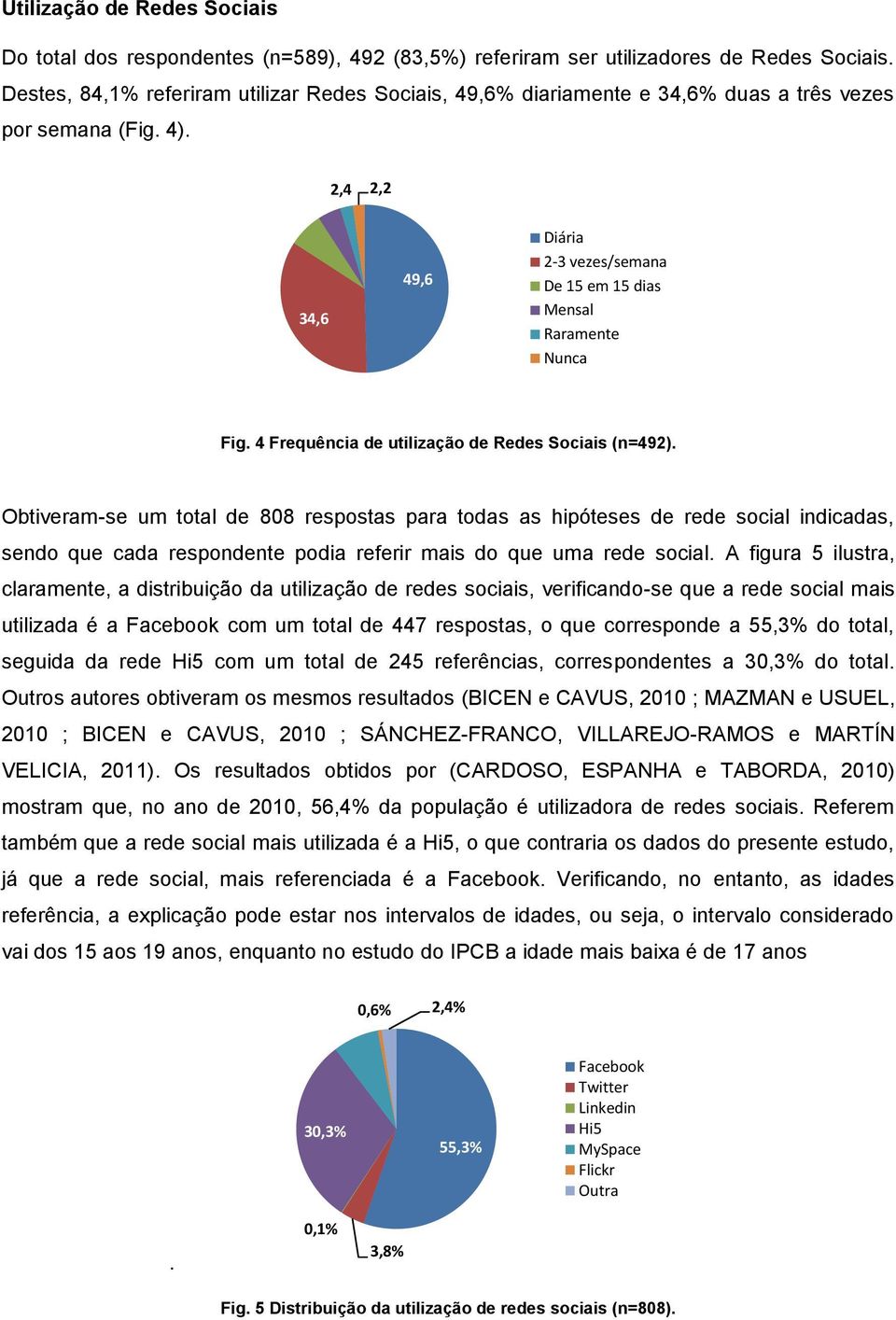 Utilização de Redes Sociais

Do total dos respondentes (n=589), 492 (83,5%) referiram ser utilizadores de Redes Sociais. Destes, 84,1% referiram utilizar Redes Sociais, 49,6% diariamente e 34,6% duas a três vezes por semana (Fig. 4).

2,4
2,2
49,6
34,6

Diária
2-3 vezes/semana
De 15 em 15 dias
Mensal
Raramente
Nunca

Fig. 4 Frequência de utilização de Redes Sociais (n=492).

Obtiveram-se um total de 808 respostas para todas as hipóteses de rede social indicadas, sendo que cada respondente podia referir mais do que uma rede social. A figura 5 ilustra, claramente, a distribuição da utilização de redes sociais, verificando-se que a rede social mais utilizada é a Facebook com um total de 447 respostas, o que corresponde a 55,3% do total, seguida da rede Hi5 com um total de 245 referências, correspondentes a 30,3% do total. Outros autores obtiveram os mesmos resultados (BICEN e CAVUS, 2010 ; MAZMAN e USUEL, 2010 ; BICEN e CAVUS, 2010 ; SÁNCHEZ-FRANCO, VILLAREJO-RAMOS e MARTÍN VELICIA, 2011). Os resultados obtidos por (CARDOSO, ESPANHA e TABORDA, 2010) mostram que, no ano de 2010, 56,4% da população é utilizadora de redes sociais. Referem também que a rede social mais utilizada é a Hi5, o que contraria os dados do presente estudo, já que a rede social, mais referenciada é a Facebook. Verificando, no entanto, as idades referência, a explicação pode estar nos intervalos de idades, ou seja, o intervalo considerado vai dos 15 aos 19 anos, enquanto no estudo do IPCB a idade mais baixa é de 17 anos

0,6%
2,4%
30,3%
55,3%
0,1%
3,8%

Facebook
Twitter
Linkedin
Hi5
MySpace
Flickr
Outra

.

Fig. 5 Distribuição da utilização de redes sociais (n=808).